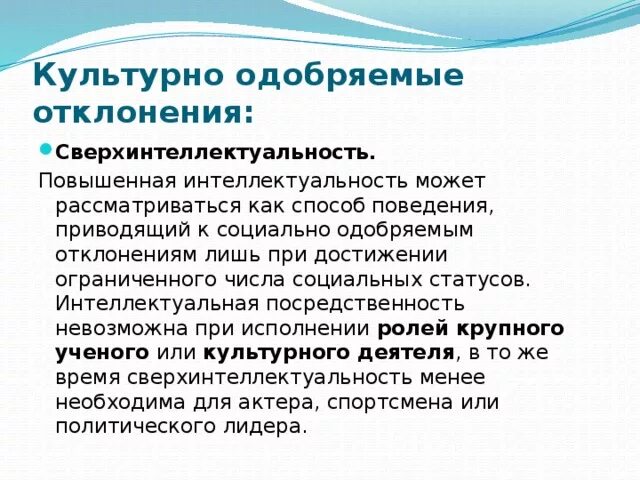 Культурно одобряемые отклонения:

Сверхинтеллектуальность.

Повышенная интеллектуальность может рассматриваться как способ поведения, приводящий к социально одобряемым отклонениям лишь при достижении ограниченного числа социальных статусов. Интеллектуальная посредственность невозможна при исполнении ролей крупного ученого или культурного деятеля, в то же время сверхинтеллектуальность менее необходима для актера, спортсмена или политического лидера.